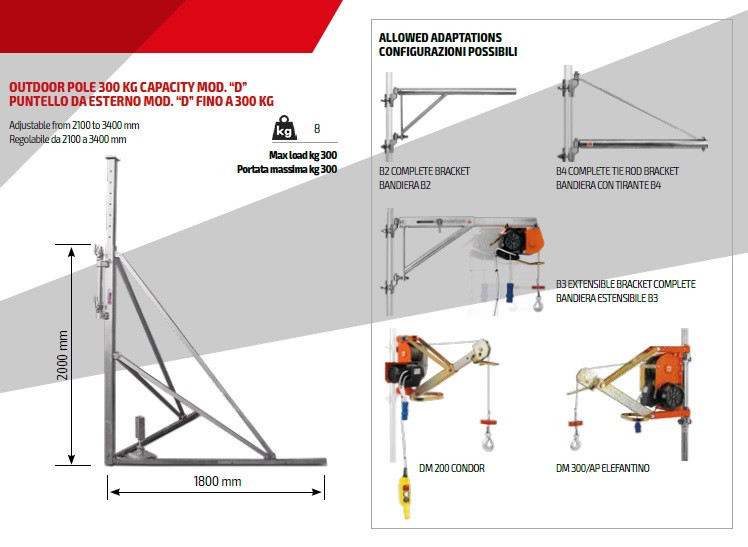 OUTDOOR POLE 300 KG CAPACITY MOD. "D"
PUNTELLO DA ESTERNO MOD. "D" FINO A 300 KG

Adjustable from 2100 to 3400 mm
Regolabile da 2100 a 3400 mm

kg 8

Max load kg 300
Portata massima kg 300

2000 mm

1800 mm

ALLOWED ADAPTATIONS
CONFIGURAZIONI POSSIBILI

B2 COMPLETE BRACKET
BANDIERA B2

B4 COMPLETE TIE ROD BRACKET
BANDIERA CON TIRANTE B4

B3 EXTENSIBLE BRACKET COMPLETE
BANDIERA ESTENSIBILE B3

DM 200 CONDOR

DM 300/AP ELEFANTINO